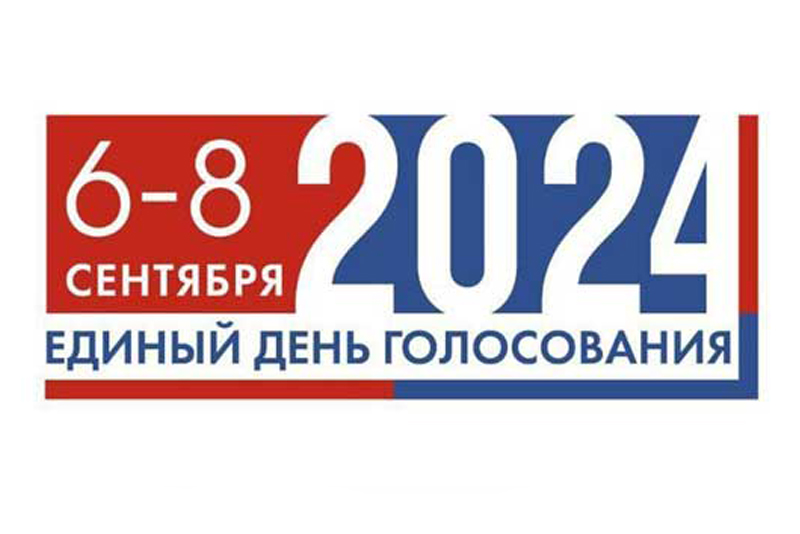 6-8
СЕНТЯБРЯ
2024
ЕДИНЫЙ ДЕНЬ ГОЛОСОВАНИЯ